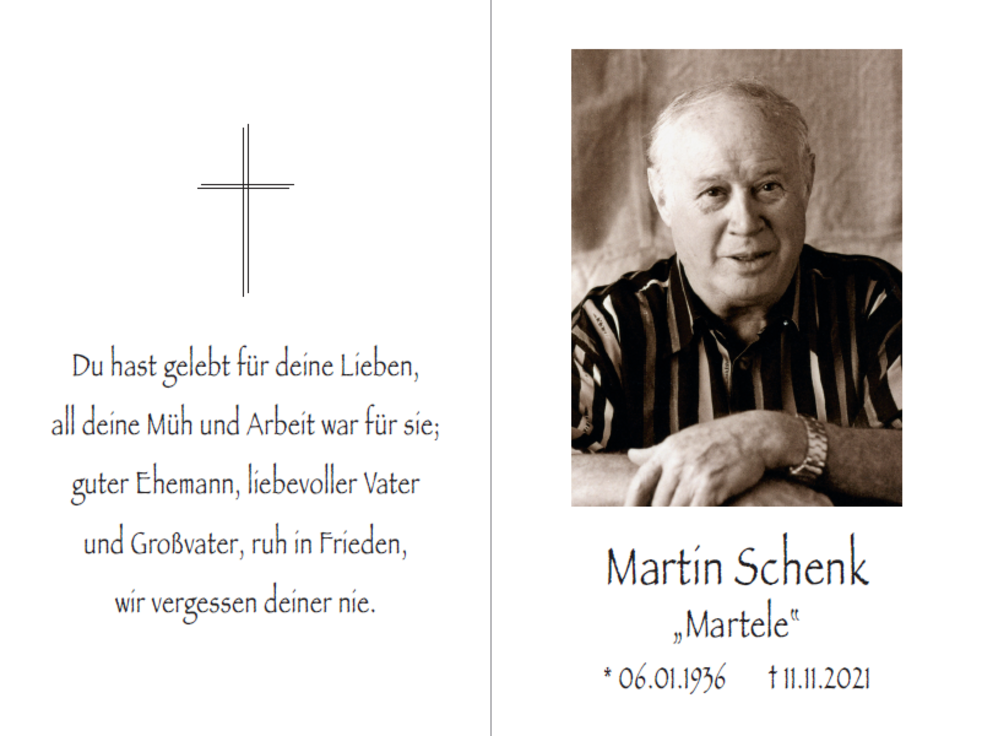 Du hast gelebt für deine Lieben,
all deine Müh und Arbeit war für sie;
guter Ehemann, liebevoller Vater
und Großvater, ruh in Frieden,
wir vergessen deiner nie.

Martin Schenk
„Martele“
* 06.01.1936 † 11.11.2021